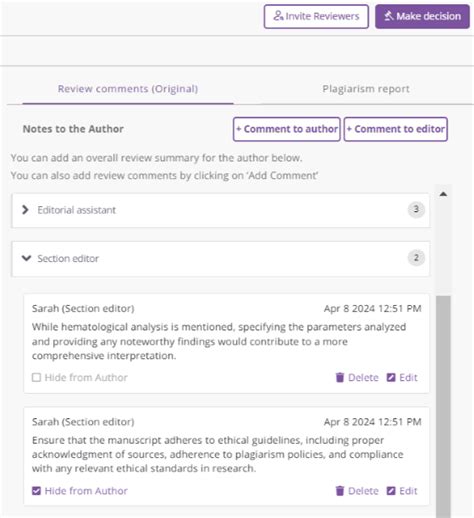 Invite Reviewers
Make decision

Review comments (Original)
Plagiarism report

Notes to the Author
+ Comment to author
+ Comment to editor

You can add an overall review summary for the author below.
You can also add review comments by clicking on 'Add Comment'

Editorial assistant 3

Section editor 2

Sarah (Section editor) Apr 8 2024 12:51 PM
While hematological analysis is mentioned, specifying the parameters analyzed and providing any noteworthy findings would contribute to a more comprehensive interpretation.
Hide from Author
Delete
Edit

Sarah (Section editor) Apr 8 2024 12:51 PM
Ensure that the manuscript adheres to ethical guidelines, including proper acknowledgment of sources, adherence to plagiarism policies, and compliance with any relevant ethical standards in research.
Hide from Author
Delete
Edit